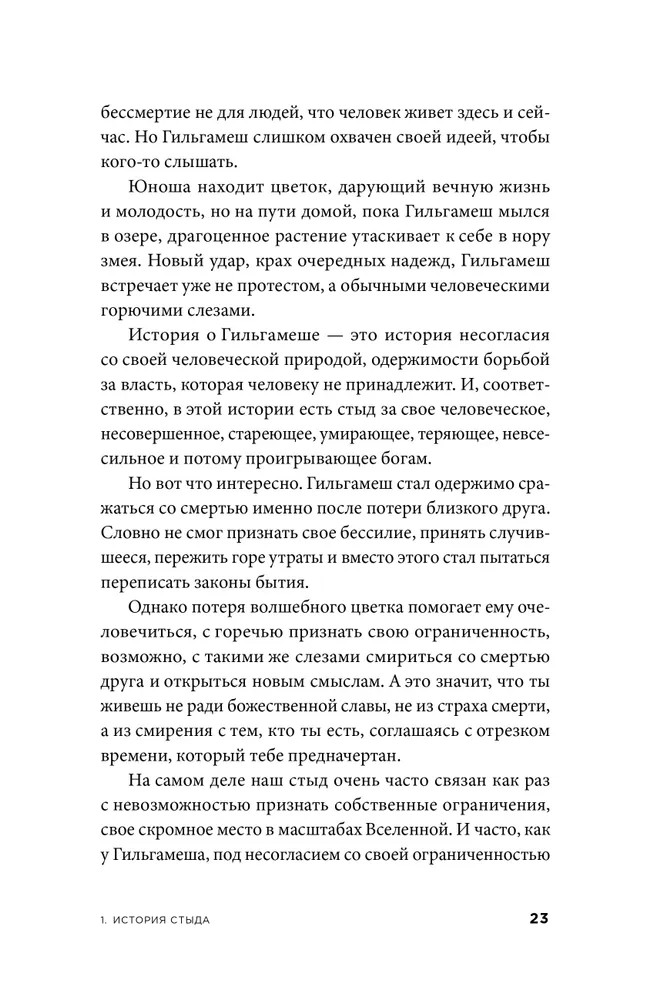 бессмертие не для людей, что человек живет здесь и сейчас. Но Гильгамеш слишком охвачен своей идеей, чтобы кого-то слышать.

Юноша находит цветок, дарующий вечную жизнь и молодость, но на пути домой, пока Гильгамеш мылся в озере, драгоценное растение утаскивает к себе в нору змея. Новый удар, крах очередных надежд, Гильгамеш встречает уже не протестом, а обычными человеческими горючими слезами.

История о Гильгамеше — это история несогласия со своей человеческой природой, одержимости борьбой за власть, которая человеку не принадлежит. И, соответственно, в этой истории есть стыд за свое человеческое, несовершенное, стареющее, умирающее, теряющее, невсесильное и потому проигрывающее богам.

Но вот что интересно. Гильгамеш стал одержимо сражаться со смертью именно после потери близкого друга. Словно не смог признать свое бессилие, принять случившееся, пережить горе утраты и вместо этого стал пытаться переписать законы бытия.

Однако потеря волшебного цветка помогает ему очеловечиться, с горечью признать свою ограниченность, возможно, с такими же слезами смириться со смертью друга и открыться новым смыслам. А это значит, что ты живешь не ради божественной славы, не из страха смерти, а из смирения с тем, кто ты есть, соглашаясь с отрезком времени, который тебе предначертан.

На самом деле наш стыд очень часто связан как раз с невозможностью признать собственные ограничения, свое скромное место в масштабах Вселенной. И часто, как у Гильгамеша, под несогласием со своей ограниченностью

1. ИСТОРИЯ СТЫДА 23